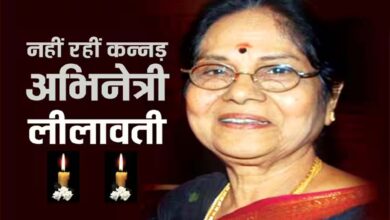 नहीं रहीं कन्नड़
अभिनेत्री
लीलावती